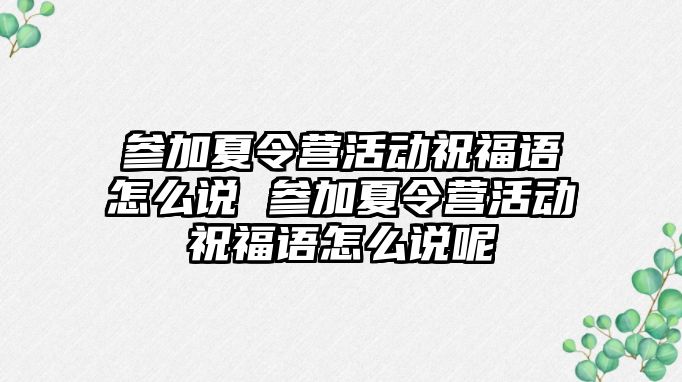 参加夏令营活动祝福语怎么说 参加夏令营活动祝福语怎么说呢